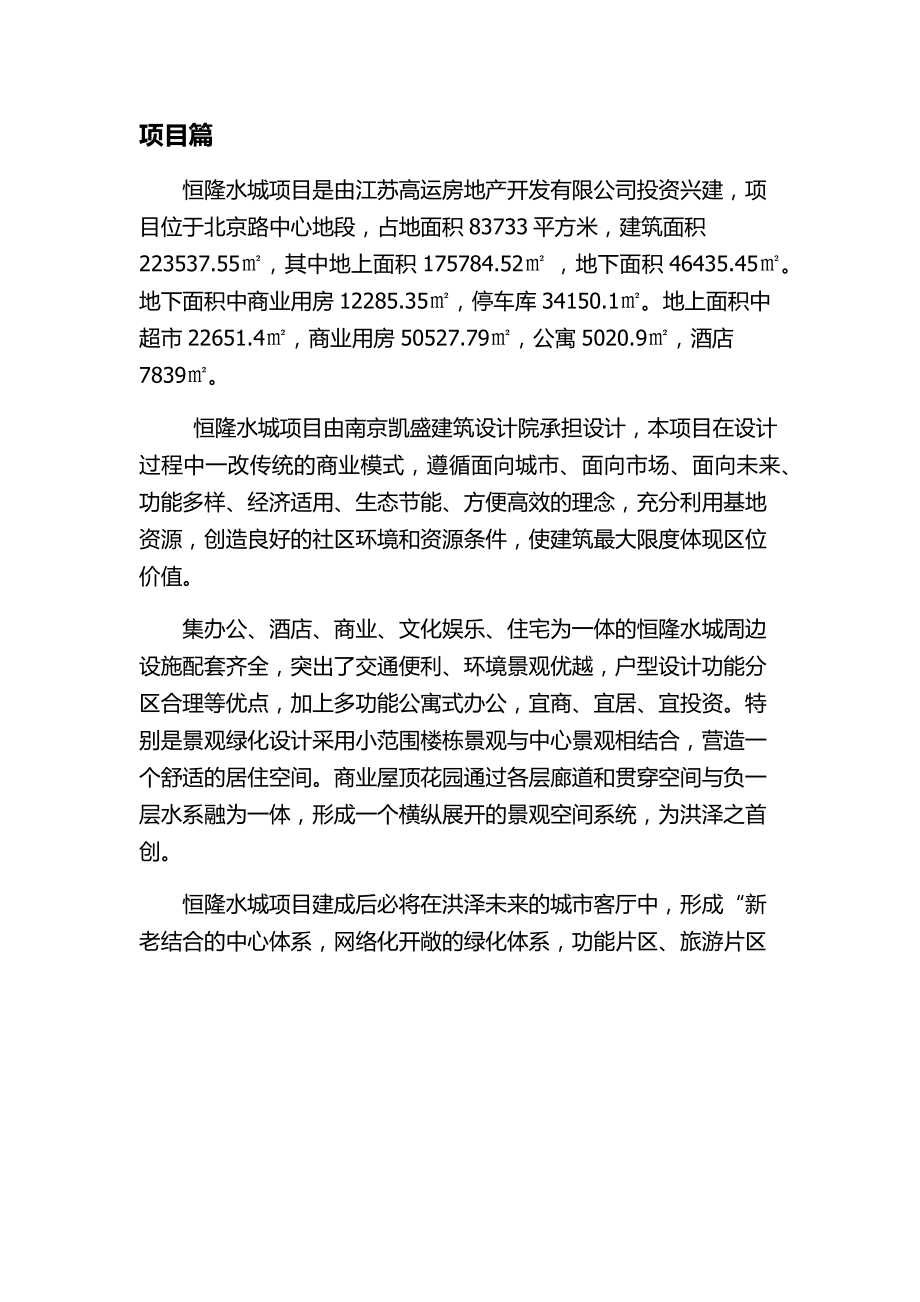 项目篇

恒隆水城项目是由江苏高运房地产开发有限公司投资兴建，项目位于北京路中心地段，占地面积 83733 平方米，建筑面积 223537.55㎡，其中地上面积 175784.52㎡ ，地下面积 46435.45㎡。地下面积中商业用房 12285.35㎡，停车库 34150.1㎡。地上面积中超市 22651.4㎡，商业用房 50527.79㎡，公寓 5020.9㎡，酒店 7839㎡。

恒隆水城项目由南京凯盛建筑设计院承担设计，本项目在设计过程中一改传统的商业模式，遵循面向城市、面向市场、面向未来、功能多样、经济适用、生态节能、方便高效的理念，充分利用基地资源，创造良好的社区环境和资源条件，使建筑最大限度体现区位价值。

集办公、酒店、商业、文化娱乐、住宅为一体的恒隆水城周边设施配套齐全，突出了交通便利、环境景观优越，户型设计功能分区合理等优点，加上多功能公寓式办公，宜商、宜居、宜投资。特别是景观绿化设计采用小范围楼栋景观与中心景观相结合，营造一个舒适的居住空间。商业屋顶花园通过各层廊道和贯穿空间与负一层水系融为一体，形成一个横纵展开的景观空间系统，为洪泽之首创。

恒隆水城项目建成后必将在洪泽未来的城市客厅中，形成“新老结合的中心体系，网络化开敞的绿化体系，功能片区、旅游片区